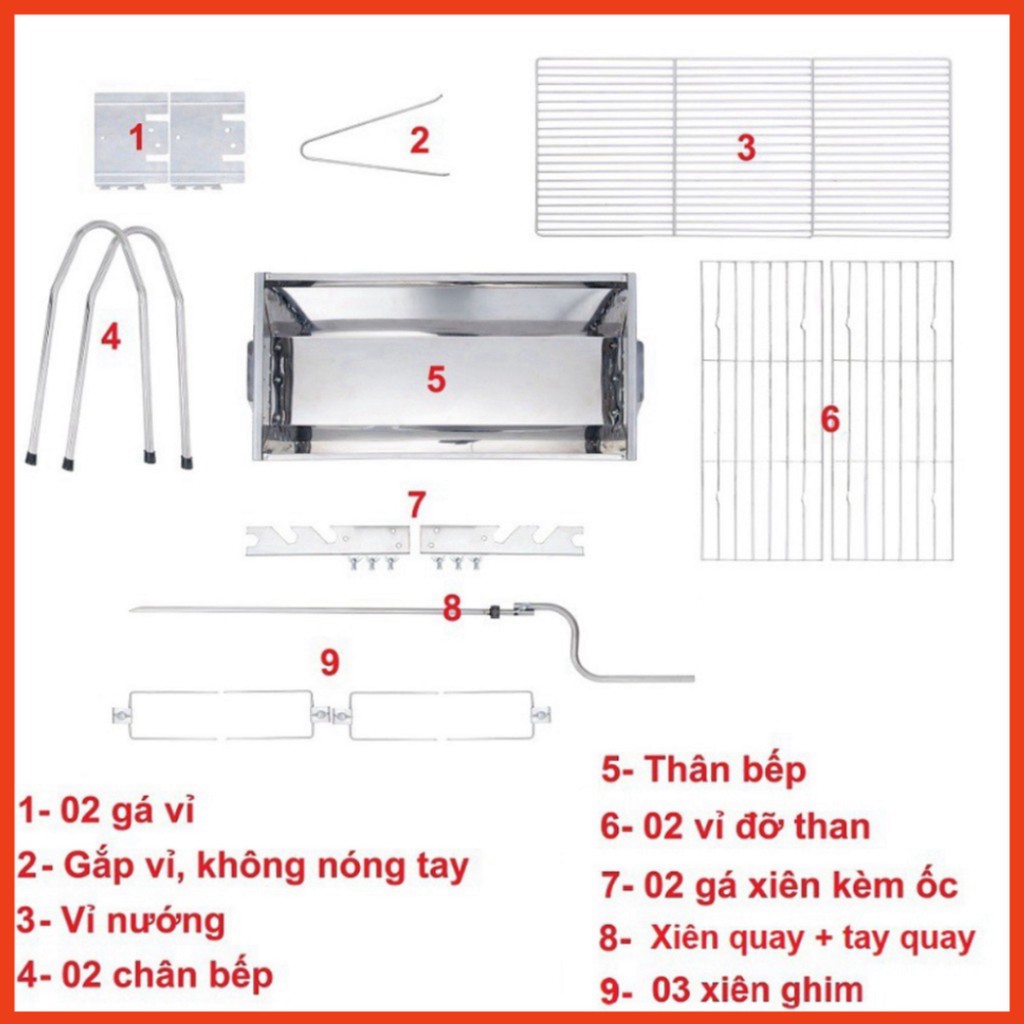 1
2
3
4
5
6
7
8
9

1- 02 gá vỉ
2- Gắp vỉ, không nóng tay
3- Vỉ nướng
4- 02 chân bếp

5- Thân bếp
6- 02 vỉ đỡ than
7- 02 gá xiên kèm ốc
8- Xiên quay + tay quay
9- 03 xiên ghim